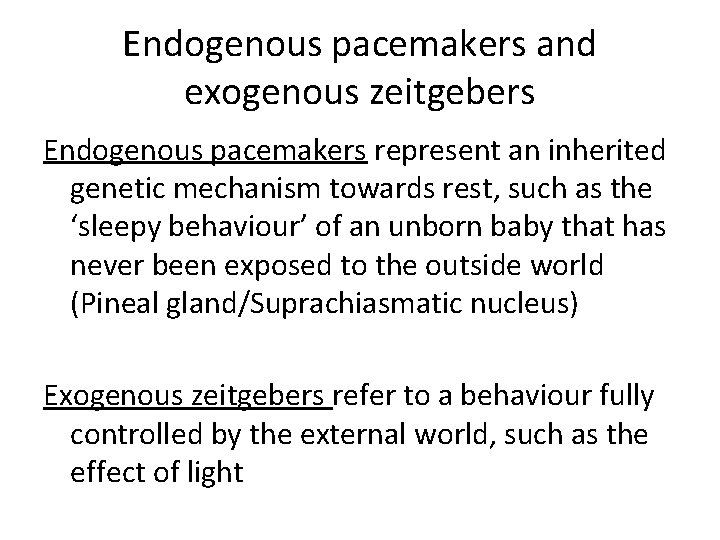 Endogenous pacemakers and exogenous zeitgebers

Endogenous pacemakers represent an inherited genetic mechanism towards rest, such as the ‘sleepy behaviour’ of an unborn baby that has never been exposed to the outside world (Pineal gland/Suprachiasmatic nucleus)

Exogenous zeitgebers refer to a behaviour fully controlled by the external world, such as the effect of light